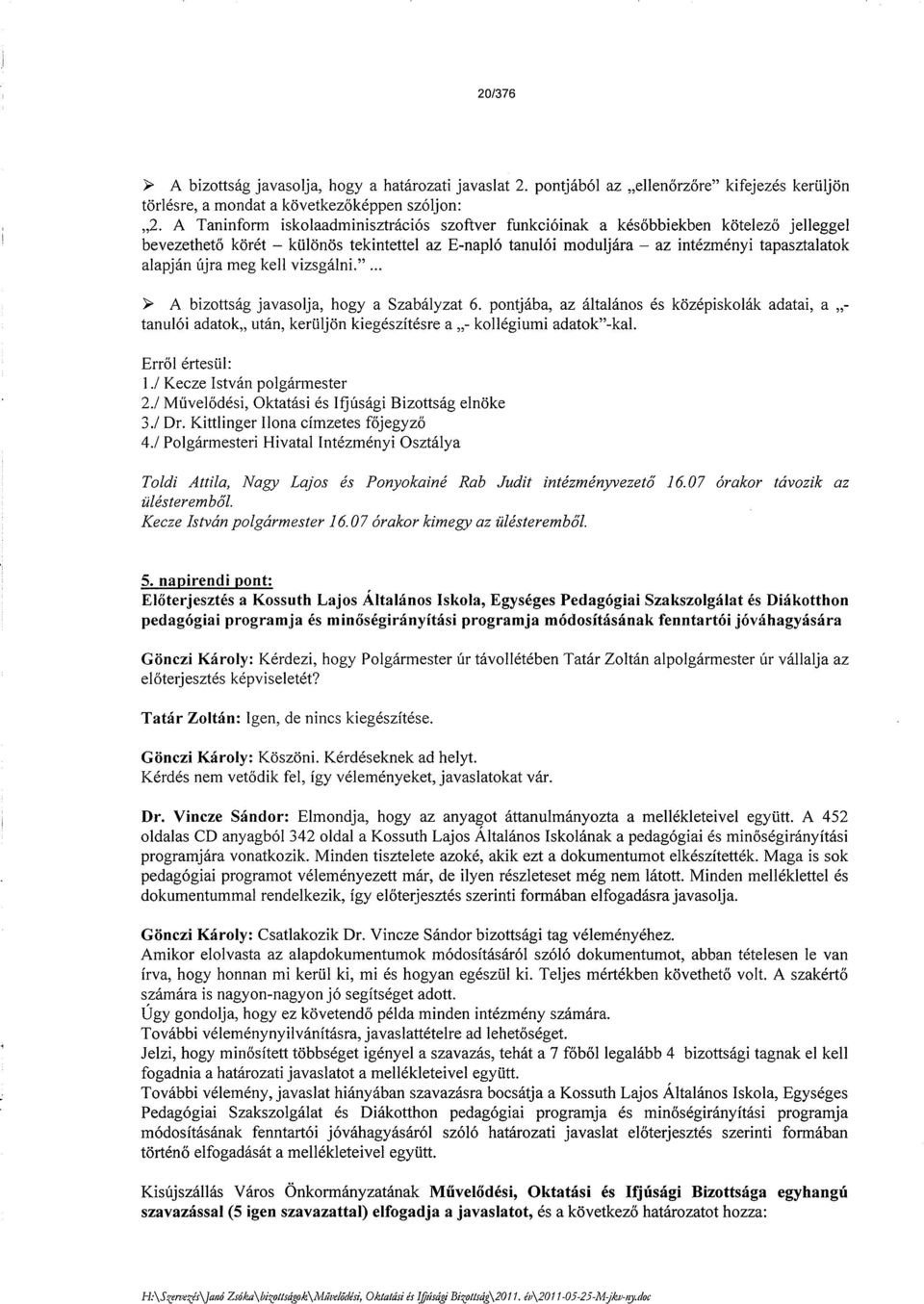 20/376

➢ A bizottság javasolja, hogy a határozati javaslat 2. pontjából az „ellenőrzőre" kifejezés kerüljön törlésre, a mondat a következőképpen szóljon:
„2. A Taninform iskolaadminisztrációs szoftver funkcióinak a későbbiekben kötelező jelleggel bevezethető körét – különös tekintettel az E-napló tanulói moduljára – az intézményi tapasztalatok alapján újra meg kell vizsgálni." ...

➢ A bizottság javasolja, hogy a Szabályzat 6. pontjába, az általános és középiskolák adatai, a „- tanulói adatok„ után, kerüljön kiegészítésre a „- kollégiumi adatok"-kal.

Erről értesül:
1./ Kecze István polgármester
2./ Művelődési, Oktatási és Ifjúsági Bizottság elnöke
3./ Dr. Kittlinger Ilona címzetes főjegyző
4./ Polgármesteri Hivatal Intézményi Osztálya

Toldi Attila, Nagy Lajos és Ponyokainé Rab Judit intézményvezető 16.07 órakor távozik az ülésteremből.
Kecze István polgármester 16.07 órakor kimegy az ülésteremből.

5. napirendi pont:
Előterjesztés a Kossuth Lajos Általános Iskola, Egységes Pedagógiai Szakszolgálat és Diákotthon pedagógiai programja és minőségirányítási programja módosításának fenntartói jóváhagyására

Gönczi Károly: Kérdezi, hogy Polgármester úr távollétében Tatár Zoltán alpolgármester úr vállalja az előterjesztés képviseletét?

Tatár Zoltán: Igen, de nincs kiegészítése.

Gönczi Károly: Köszöni. Kérdéseknek ad helyt.
Kérdés nem vetődik fel, így véleményeket, javaslatokat vár.

Dr. Vincze Sándor: Elmondja, hogy az anyagot áttanulmányozta a mellékleteivel együtt. A 452 oldalas CD anyagból 342 oldal a Kossuth Lajos Általános Iskolának a pedagógiai és minőségirányítási programjára vonatkozik. Minden tisztelete azoké, akik ezt a dokumentumot elkészítették. Maga is sok pedagógiai programot véleményezett már, de ilyen részleteset még nem látott. Minden melléklettel és dokumentummal rendelkezik, így előterjesztés szerinti formában elfogadásra javasolja.

Gönczi Károly: Csatlakozik Dr. Vincze Sándor bizottsági tag véleményéhez.
Amikor elolvasta az alapdokumentumok módosításáról szóló dokumentumot, abban tételesen le van írva, hogy honnan mi kerül ki, mi és hogyan egészül ki. Teljes mértékben követhető volt. A szakértő számára is nagyon-nagyon jó segítséget adott.
Úgy gondolja, hogy ez követendő példa minden intézmény számára.
További véleménynyilvánításra, javaslattételre ad lehetőséget.
Jelzi, hogy minősített többséget igényel a szavazás, tehát a 7 főből legalább 4 bizottsági tagnak el kell fogadnia a határozati javaslatot a mellékleteivel együtt.
További vélemény, javaslat hiányában szavazásra bocsátja a Kossuth Lajos Általános Iskola, Egységes Pedagógiai Szakszolgálat és Diákotthon pedagógiai programja és minőségirányítási programja módosításának fenntartói jóváhagyásáról szóló határozati javaslat előterjesztés szerinti formában történő elfogadását a mellékleteivel együtt.

Kisújszállás Város Önkormányzatának Művelődési, Oktatási és Ifjúsági Bizottsága egyhangú szavazással (5 igen szavazattal) elfogadja a javaslatot, és a következő határozatot hozza:

H:\Szervezés\Janó Zsóka\bizottságok\Művelődési, Oktatási és Ifjúsági Bizottság\2011. év\2011-05-25-M-jkv-ny.doc